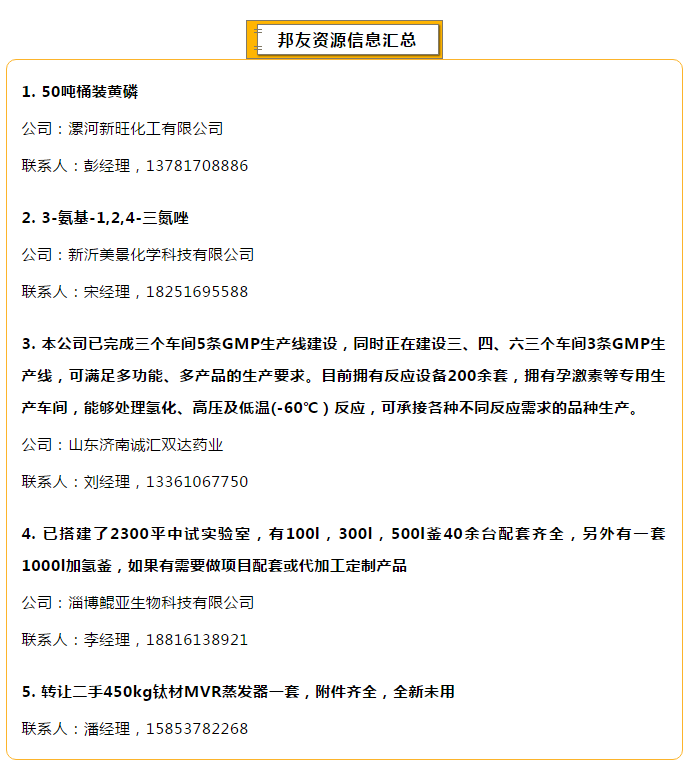 邦友资源信息汇总

1. 50吨桶装黄磷

公司：漯河新旺化工有限公司

联系人：彭经理，13781708886

2. 3-氨基-1,2,4-三氮唑

公司：新沂美景化学科技有限公司

联系人：宋经理，18251695588

3. 本公司已完成三个车间5条GMP生产线建设，同时正在建设三、四、六三个车间3条GMP生产线，可满足多功能、多产品的生产要求。目前拥有反应设备200余套，拥有孕激素等专用生产车间，能够处理氢化、高压及低温(-60℃）反应，可承接各种不同反应需求的品种生产。

公司：山东济南诚汇双达药业

联系人：刘经理，13361067750

4. 已搭建了2300平中试实验室，有100l，300l，500l釜40余台配套齐全，另外有一套1000l加氢釜，如果有需要做项目配套或代加工定制产品

公司：淄博鲲亚生物科技有限公司

联系人：李经理，18816138921

5. 转让二手450kg钛材MVR蒸发器一套，附件齐全，全新未用

联系人：潘经理，15853782268